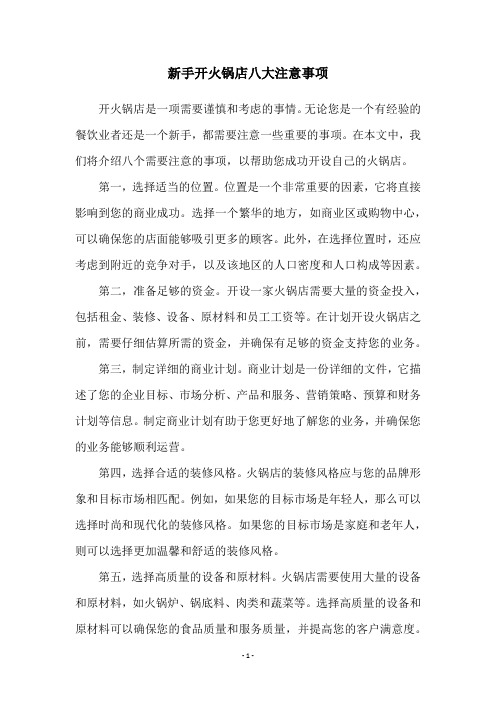 新手开火锅店八大注意事项

开火锅店是一项需要谨慎和考虑的事情。无论您是一个有经验的餐饮业者还是一个新手，都需要注意一些重要的事项。在本文中，我们将介绍八个需要注意的事项，以帮助您成功开设自己的火锅店。

第一，选择适当的位置。位置是一个非常重要的因素，它将直接影响到您的商业成功。选择一个繁华的地方，如商业区或购物中心，可以确保您的店面能够吸引更多的顾客。此外，在选择位置时，还应考虑到附近的竞争对手，以及该地区的人口密度和人口构成等因素。

第二，准备足够的资金。开设一家火锅店需要大量的资金投入，包括租金、装修、设备、原材料和员工工资等。在计划开设火锅店之前，需要仔细估算所需的资金，并确保有足够的资金支持您的业务。

第三，制定详细的商业计划。商业计划是一份详细的文件，它描述了您的企业目标、市场分析、产品和服务、营销策略、预算和财务计划等信息。制定商业计划有助于您更好地了解您的业务，并确保您的业务能够顺利运营。

第四，选择合适的装修风格。火锅店的装修风格应与您的品牌形象和目标市场相匹配。例如，如果您的目标市场是年轻人，那么可以选择时尚和现代化的装修风格。如果您的目标市场是家庭和老年人，则可以选择更加温馨和舒适的装修风格。

第五，选择高质量的设备和原材料。火锅店需要使用大量的设备和原材料，如火锅炉、锅底料、肉类和蔬菜等。选择高质量的设备和原材料可以确保您的食品质量和服务质量，并提高您的客户满意度。

- 1 -